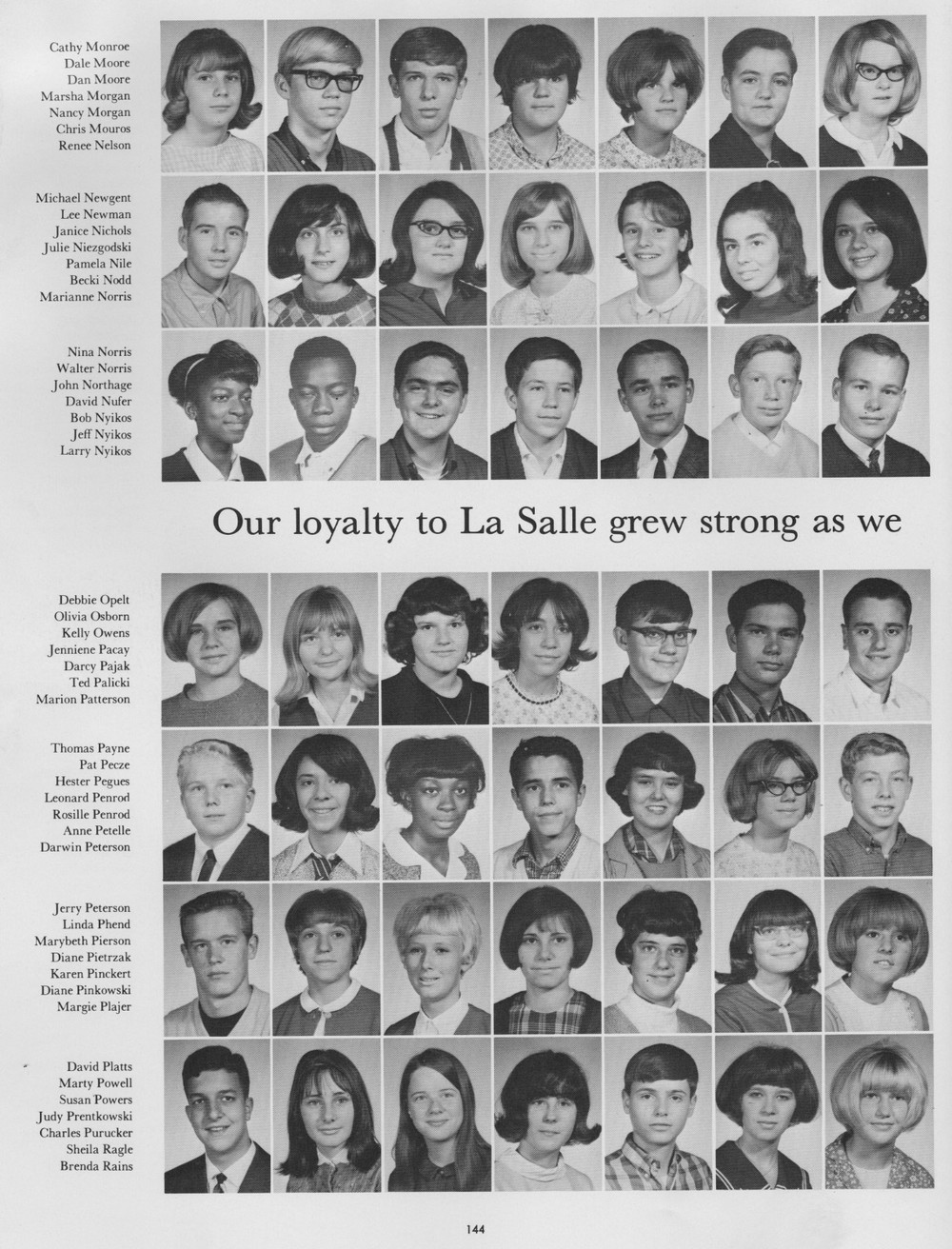 Cathy Monroe
Dale Moore
Dan Moore
Marsha Morgan
Nancy Morgan
Chris Mouros
Renee Nelson

Michael Newgent
Lee Newman
Janice Nichols
Julie Niezgodski
Pamela Nile
Becki Nodd
Marianne Norris

Nina Norris
Walter Norris
John Northage
David Nufer
Bob Nyikos
Jeff Nyikos
Larry Nyikos

Our loyalty to La Salle grew strong as we

Debbie Opelt
Olivia Osborn
Kelly Owens
Jenniene Pacay
Darcy Pajak
Ted Palicki
Marion Patterson

Thomas Payne
Pat Pecze
Hester Pegues
Leonard Penrod
Rosille Penrod
Anne Petelle
Darwin Peterson

Jerry Peterson
Linda Phend
Marybeth Pierson
Diane Pietrzak
Karen Pinckert
Diane Pinkowski
Margie Plajer

David Platts
Marty Powell
Susan Powers
Judy Prentkowski
Charles Purucker
Sheila Ragle
Brenda Rains

144